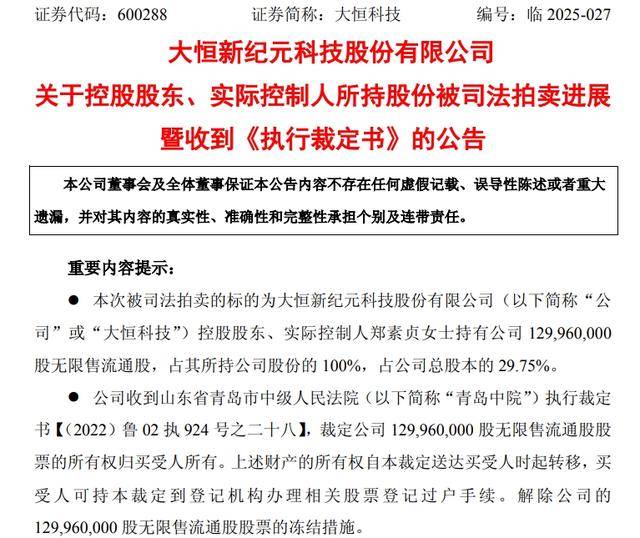 证券代码：600288　　　　证券简称：大恒科技　　　　编号：临 2025-027

大恒新纪元科技股份有限公司
关于控股股东、实际控制人所持股份被司法拍卖进展暨收到《执行裁定书》的公告

本公司董事会及全体董事保证本公告内容不存在任何虚假记载、误导性陈述或者重大遗漏，并对其内容的真实性、准确性和完整性承担个别及连带责任。

重要内容提示：

● 本次被司法拍卖的标的为大恒新纪元科技股份有限公司（以下简称“公司”或“大恒科技”）控股股东、实际控制人郑素贞女士持有公司 129,960,000 股无限售流通股，占其所持公司股份的 100%，占公司总股本的 29.75%。

● 公司收到山东省青岛市中级人民法院（以下简称“青岛中院”）执行裁定书【（2022）鲁 02 执 924 号之二十八】，裁定公司 129,960,000 股无限售流通股股票的所有权归买受人所有。上述财产的所有权自本裁定送达买受人时起转移，买受人可持本裁定到登记机构办理相关股票登记过户手续。解除公司的 129,960,000 股无限售流通股股票的冻结措施。